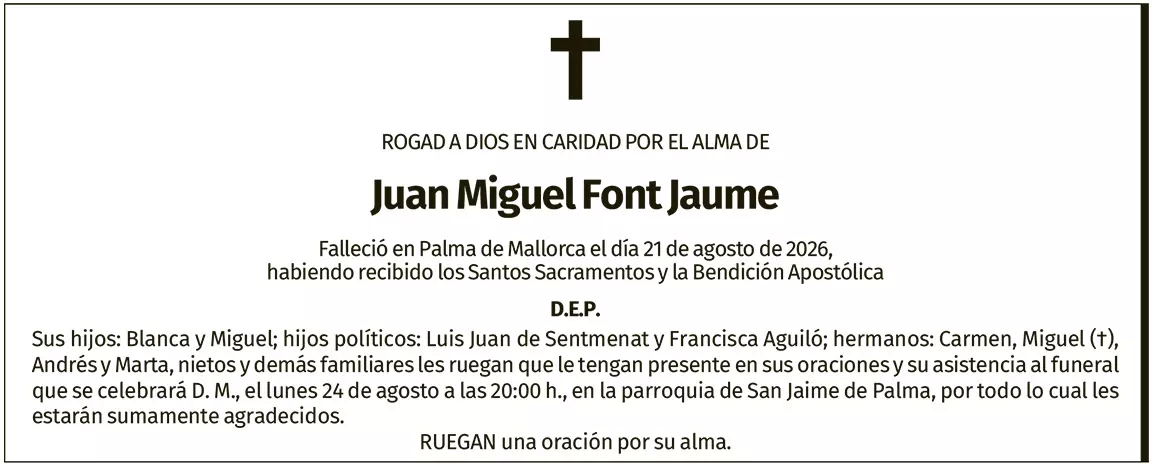 ROGAD A DIOS EN CARIDAD POR EL ALMA DE

Juan Miguel Font Jaume

Falleció en Palma de Mallorca el día 21 de agosto de 2026,
habiendo recibido los Santos Sacramentos y la Bendición Apostólica

D.E.P.

Sus hijos: Blanca y Miguel; hijos políticos: Luis Juan de Sentmenat y Francisca Aguiló; hermanos: Carmen, Miguel (†), Andrés y Marta, nietos y demás familiares les ruegan que le tengan presente en sus oraciones y su asistencia al funeral que se celebrará D. M., el lunes 24 de agosto a las 20:00 h., en la parroquia de San Jaime de Palma, por todo lo cual les estarán sumamente agradecidos.

RUEGAN una oración por su alma.